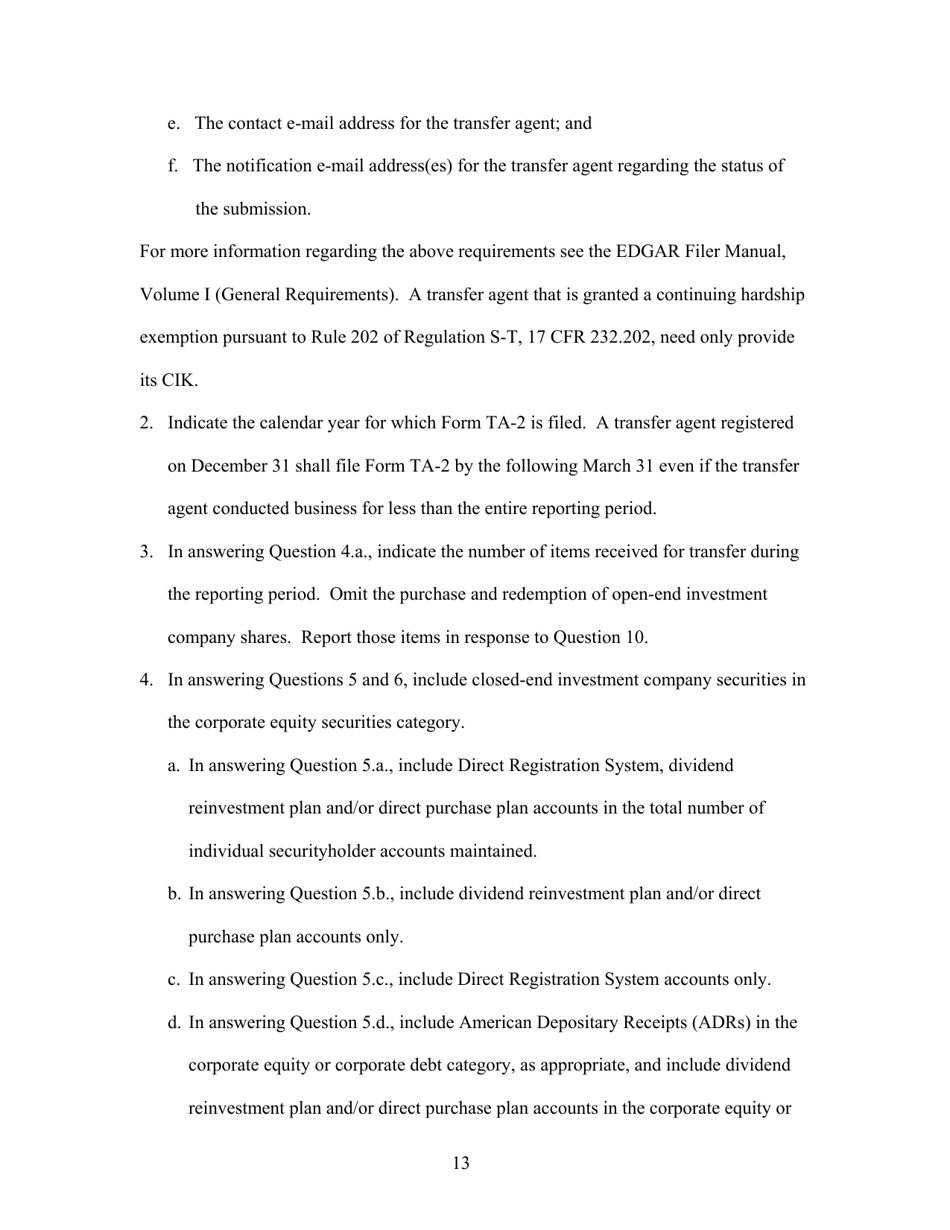 e. The contact e-mail address for the transfer agent; and

f. The notification e-mail address(es) for the transfer agent regarding the status of the submission.

For more information regarding the above requirements see the EDGAR Filer Manual, Volume I (General Requirements). A transfer agent that is granted a continuing hardship exemption pursuant to Rule 202 of Regulation S-T, 17 CFR 232.202, need only provide its CIK.

2. Indicate the calendar year for which Form TA-2 is filed. A transfer agent registered on December 31 shall file Form TA-2 by the following March 31 even if the transfer agent conducted business for less than the entire reporting period.

3. In answering Question 4.a., indicate the number of items received for transfer during the reporting period. Omit the purchase and redemption of open-end investment company shares. Report those items in response to Question 10.

4. In answering Questions 5 and 6, include closed-end investment company securities in the corporate equity securities category.

a. In answering Question 5.a., include Direct Registration System, dividend reinvestment plan and/or direct purchase plan accounts in the total number of individual securityholder accounts maintained.

b. In answering Question 5.b., include dividend reinvestment plan and/or direct purchase plan accounts only.

c. In answering Question 5.c., include Direct Registration System accounts only.

d. In answering Question 5.d., include American Depositary Receipts (ADRs) in the corporate equity or corporate debt category, as appropriate, and include dividend reinvestment plan and/or direct purchase plan accounts in the corporate equity or

13